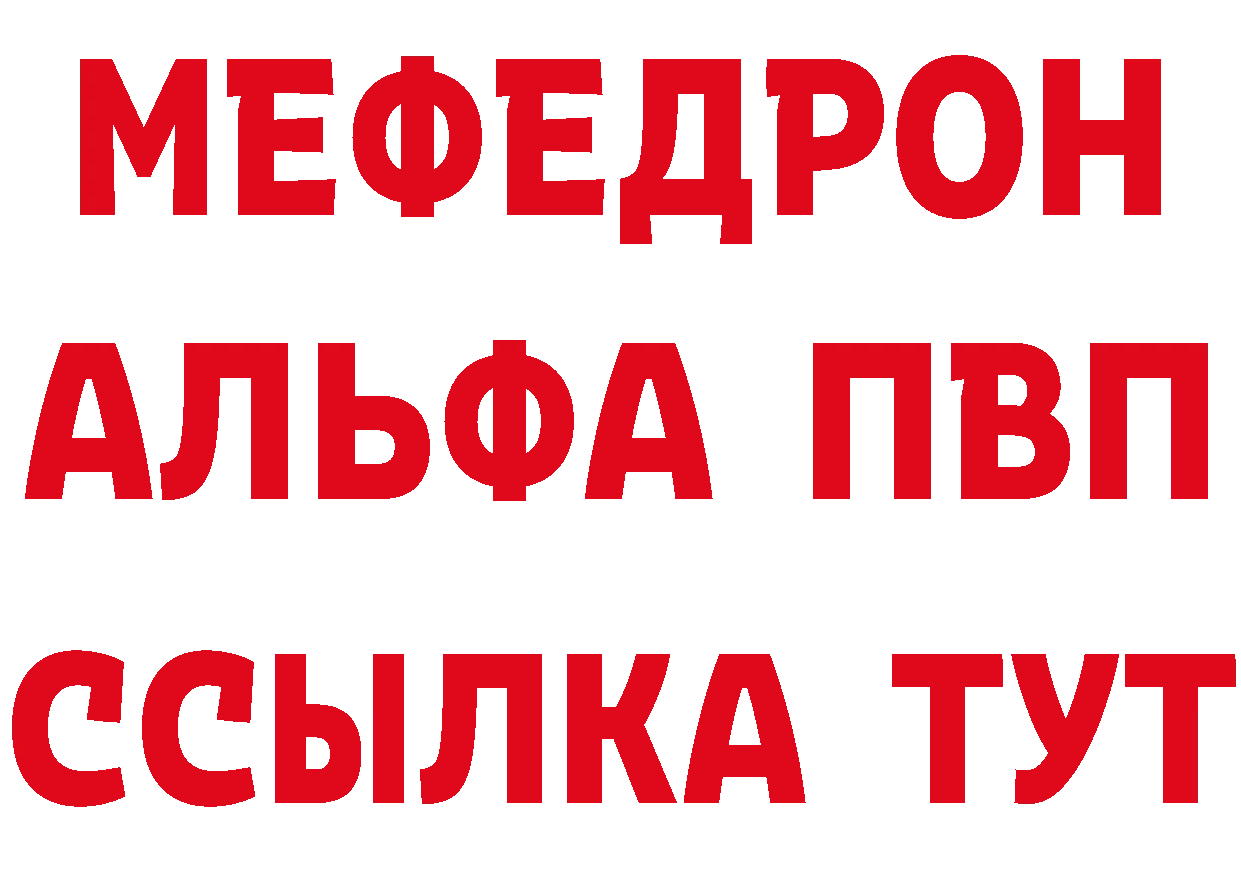 МЕФЕДРОН
АЛЬФА ПВП
ССЫЛКА ТУТ